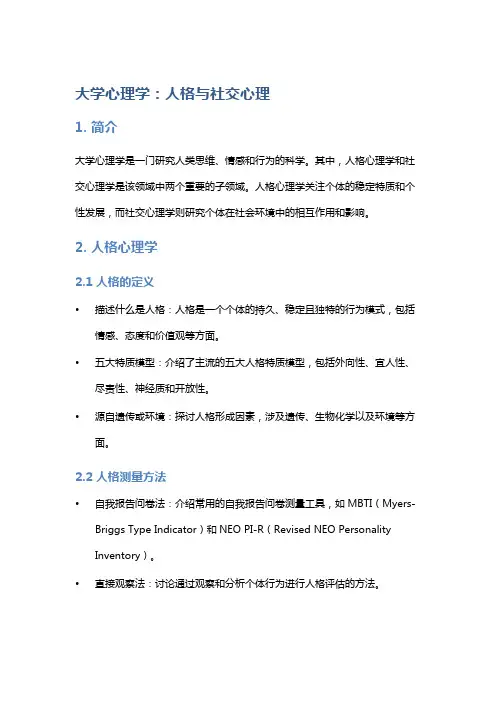 大学心理学：人格与社交心理

1. 简介

大学心理学是一门研究人类思维、情感和行为的科学。其中，人格心理学和社交心理学是该领域中两个重要的子领域。人格心理学关注个体的稳定特质和个性发展，而社交心理学则研究个体在社会环境中的相互作用和影响。

2. 人格心理学

2.1 人格的定义

• 描述什么是人格：人格是一个个体的持久、稳定且独特的行为模式，包括情感、态度和价值观等方面。

• 五大特质模型：介绍了主流的五大人格特质模型，包括外向性、宜人性、尽责性、神经质和开放性。

• 源自遗传或环境：探讨人格形成因素，涉及遗传、生物化学以及环境等方面。

2.2 人格测量方法

• 自我报告问卷法：介绍常用的自我报告问卷测量工具，如 MBTI（Myers-Briggs Type Indicator）和 NEO PI-R（Revised NEO Personality Inventory）。

• 直接观察法：讨论通过观察和分析个体行为进行人格评估的方法。